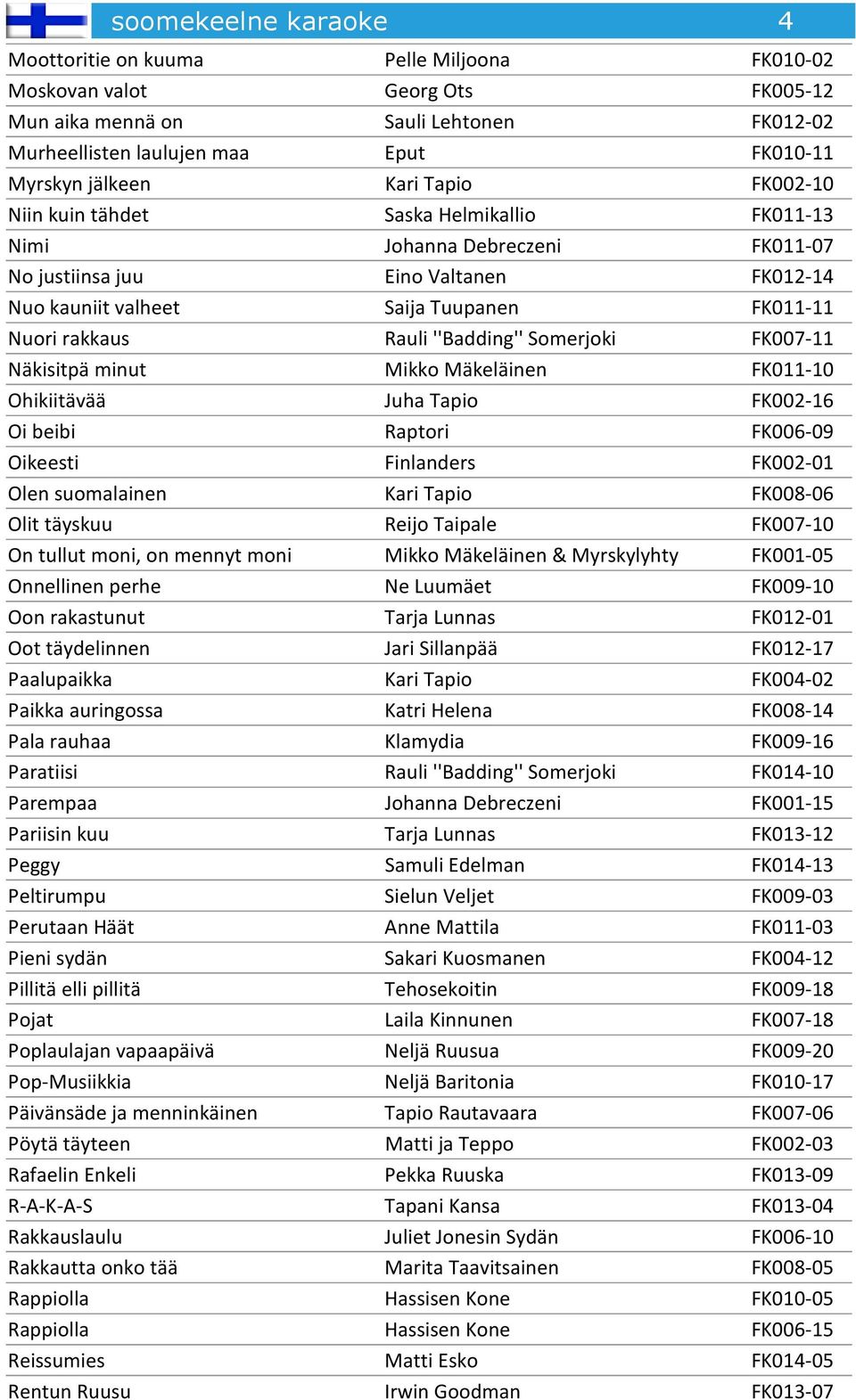 soomekeelne karaoke 4

| | | |
|---|---|---|
| Moottoritie on kuuma | Pelle Miljoona | FK010-02 |
| Moskovan valot | Georg Ots | FK005-12 |
| Mun aika mennä on | Sauli Lehtonen | FK012-02 |
| Murheellisten laulujen maa | Eput | FK010-11 |
| Myrskyn jälkeen | Kari Tapio | FK002-10 |
| Niin kuin tähdet | Saska Helmikallio | FK011-13 |
| Nimi | Johanna Debreczeni | FK011-07 |
| No justiinsa juu | Eino Valtanen | FK012-14 |
| Nuo kauniit valheet | Saija Tuupanen | FK011-11 |
| Nuori rakkaus | Rauli "Badding" Somerjoki | FK007-11 |
| Näkisitpä minut | Mikko Mäkeläinen | FK011-10 |
| Ohikiitävää | Juha Tapio | FK002-16 |
| Oi beibi | Raptori | FK006-09 |
| Oikeesti | Finlanders | FK002-01 |
| Olen suomalainen | Kari Tapio | FK008-06 |
| Olit täyskuu | Reijo Taipale | FK007-10 |
| On tullut moni, on mennyt moni | Mikko Mäkeläinen & Myrskylyhty | FK001-05 |
| Onnellinen perhe | Ne Luumäet | FK009-10 |
| Oon rakastunut | Tarja Lunnas | FK012-01 |
| Oot täydelinnen | Jari Sillanpää | FK012-17 |
| Paalupaikka | Kari Tapio | FK004-02 |
| Paikka auringossa | Katri Helena | FK008-14 |
| Pala rauhaa | Klamydia | FK009-16 |
| Paratiisi | Rauli "Badding" Somerjoki | FK014-10 |
| Parempaa | Johanna Debreczeni | FK001-15 |
| Pariisin kuu | Tarja Lunnas | FK013-12 |
| Peggy | Samuli Edelman | FK014-13 |
| Peltirumpu | Sielun Veljet | FK009-03 |
| Perutaan Häät | Anne Mattila | FK011-03 |
| Pieni sydän | Sakari Kuosmanen | FK004-12 |
| Pillitä elli pillitä | Tehosekoitin | FK009-18 |
| Pojat | Laila Kinnunen | FK007-18 |
| Poplaulajan vapaapäivä | Neljä Ruusua | FK009-20 |
| Pop-Musiikkia | Neljä Baritonia | FK010-17 |
| Päivänsäde ja menninkäinen | Tapio Rautavaara | FK007-06 |
| Pöytä täyteen | Matti ja Teppo | FK002-03 |
| Rafaelin Enkeli | Pekka Ruuska | FK013-09 |
| R-A-K-A-S | Tapani Kansa | FK013-04 |
| Rakkauslaulu | Juliet Jonesin Sydän | FK006-10 |
| Rakkautta onko tää | Marita Taavitsainen | FK008-05 |
| Rappiolla | Hassisen Kone | FK010-05 |
| Rappiolla | Hassisen Kone | FK006-15 |
| Reissumies | Matti Esko | FK014-05 |
| Rentun Ruusu | Irwin Goodman | FK013-07 |